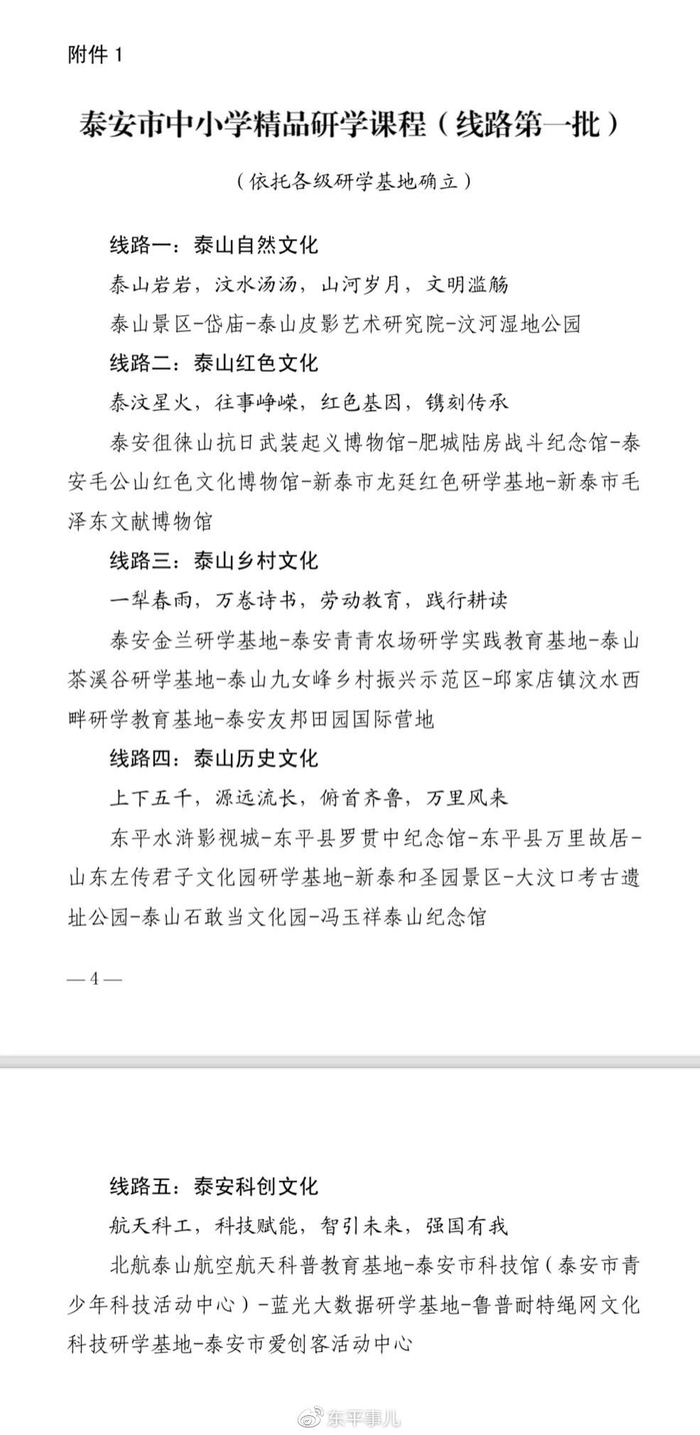 附件 1

泰安市中小学精品研学课程（线路第一批）

（依托各级研学基地确立）

线路一：泰山自然文化

泰山岩岩，汶水汤汤，山河岁月，文明滥觞

泰山景区-岱庙-泰山皮影艺术研究院-汶河湿地公园

线路二：泰山红色文化

泰汶星火，往事峥嵘，红色基因，镌刻传承

泰安徂徕山抗日武装起义博物馆-肥城陆房战斗纪念馆-泰安毛公山红色文化博物馆-新泰市龙廷红色研学基地-新泰市毛泽东文献博物馆

线路三：泰山乡村文化

一犁春雨，万卷诗书，劳动教育，践行耕读

泰安金兰研学基地-泰安青青农场研学实践教育基地-泰山茶溪谷研学基地-泰山九女峰乡村振兴示范区-邱家店镇汶水西畔研学教育基地-泰安友邦田园国际营地

线路四：泰山历史文化

上下五千，源远流长，俯首齐鲁，万里风来

东平水浒影视城-东平县罗贯中纪念馆-东平县万里故居-山东左传君子文化园研学基地-新泰和圣园景区-大汶口考古遗址公园-泰山石敢当文化园-冯玉祥泰山纪念馆

— 4 —

线路五：泰安科创文化

航天科工，科技赋能，智引未来，强国有我

北航泰山航空航天科普教育基地-泰安市科技馆（泰安市青少年科技活动中心）-蓝光大数据研学基地-鲁普耐特绳网文化科技研学基地-泰安市爱创客活动中心

东平事儿